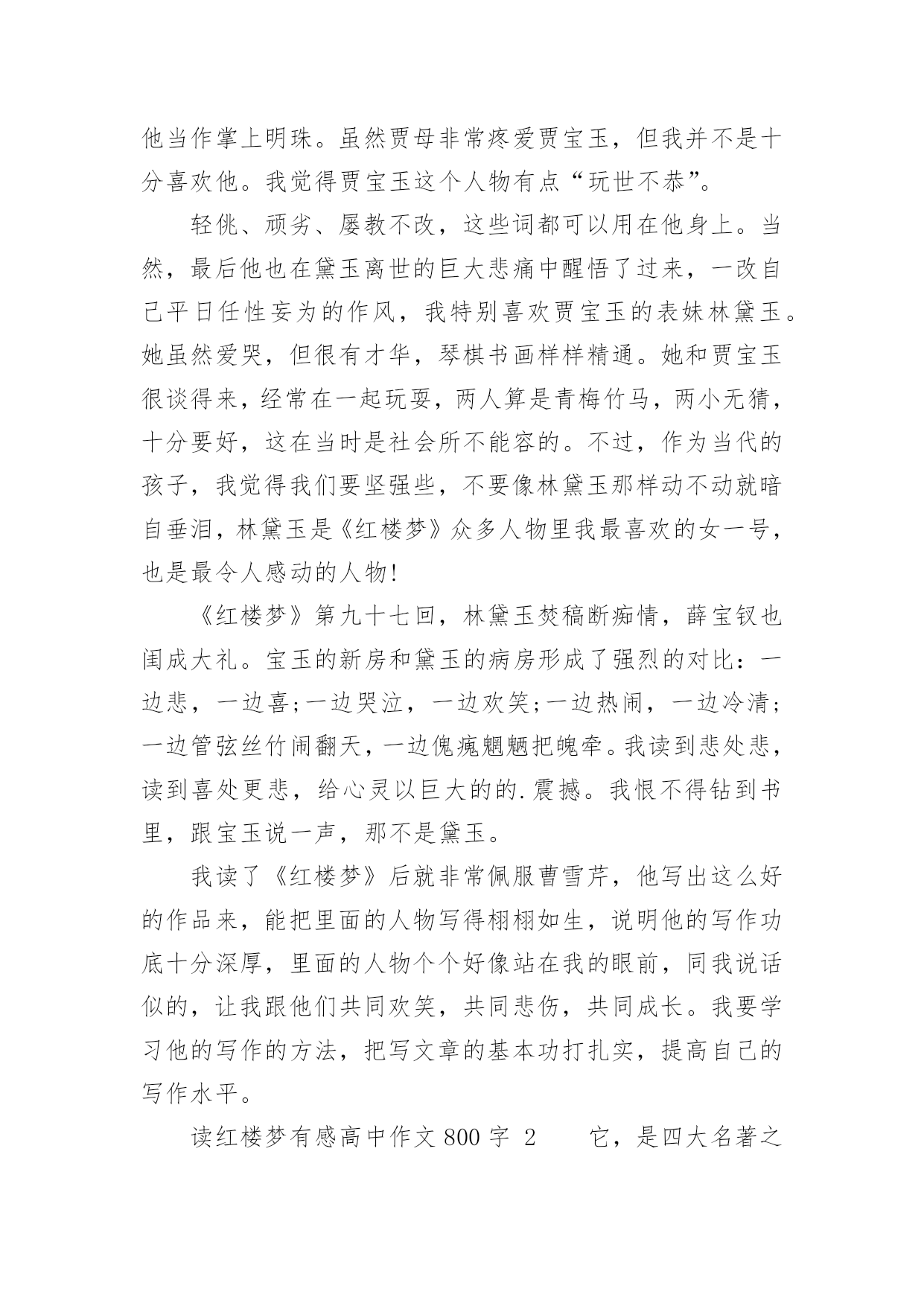 他当作掌上明珠。虽然贾母非常疼爱贾宝玉，但我并不是十分喜欢他。我觉得贾宝玉这个人物有点“玩世不恭”。

轻佻、顽劣、屡教不改，这些词都可以用在他身上。当然，最后他也在黛玉离世的巨大悲痛中醒悟了过来，一改自己平日任性妄为的作风，我特别喜欢贾宝玉的表妹林黛玉。她虽然爱哭，但很有才华，琴棋书画样样精通。她和贾宝玉很谈得来，经常在一起玩耍，两人算是青梅竹马，两小无猜，十分要好，这在当时是社会所不能容的。不过，作为当代的孩子，我觉得我们要坚强些，不要像林黛玉那样动不动就暗自垂泪，林黛玉是《红楼梦》众多人物里我最喜欢的女一号，也是最令人感动的人物!

《红楼梦》第九十七回，林黛玉焚稿断痴情，薛宝钗也闺成大礼。宝玉的新房和黛玉的病房形成了强烈的对比：一边悲，一边喜;一边哭泣，一边欢笑;一边热闹，一边冷清;一边管弦丝竹闹翻天，一边傀瘣魍魉把魄牵。我读到悲处悲，读到喜处更悲，给心灵以巨大的的.震撼。我恨不得钻到书里，跟宝玉说一声，那不是黛玉。

我读了《红楼梦》后就非常佩服曹雪芹，他写出这么好的作品来，能把里面的人物写得栩栩如生，说明他的写作功底十分深厚，里面的人物个个好像站在我的眼前，同我说话似的，让我跟他们共同欢笑，共同悲伤，共同成长。我要学习他的写作的方法，把写文章的基本功打扎实，提高自己的写作水平。

读红楼梦有感高中作文 800 字 2　　它，是四大名著之